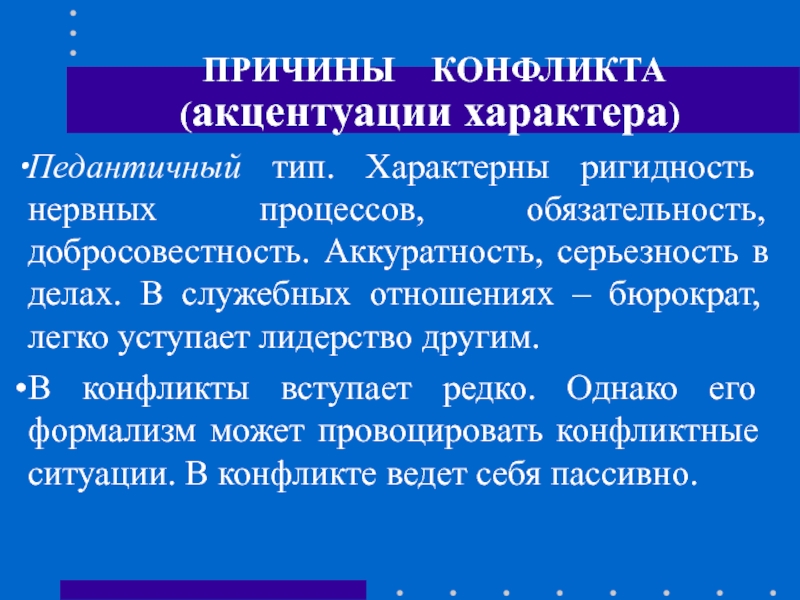 ПРИЧИНЫ КОНФЛИКТА
(акцентуации характера)

•Педантичный тип. Характерны ригидность нервных процессов, обязательность, добросовестность. Аккуратность, серьезность в делах. В служебных отношениях – бюрократ, легко уступает лидерство другим.

•В конфликты вступает редко. Однако его формализм может провоцировать конфликтные ситуации. В конфликте ведет себя пассивно.